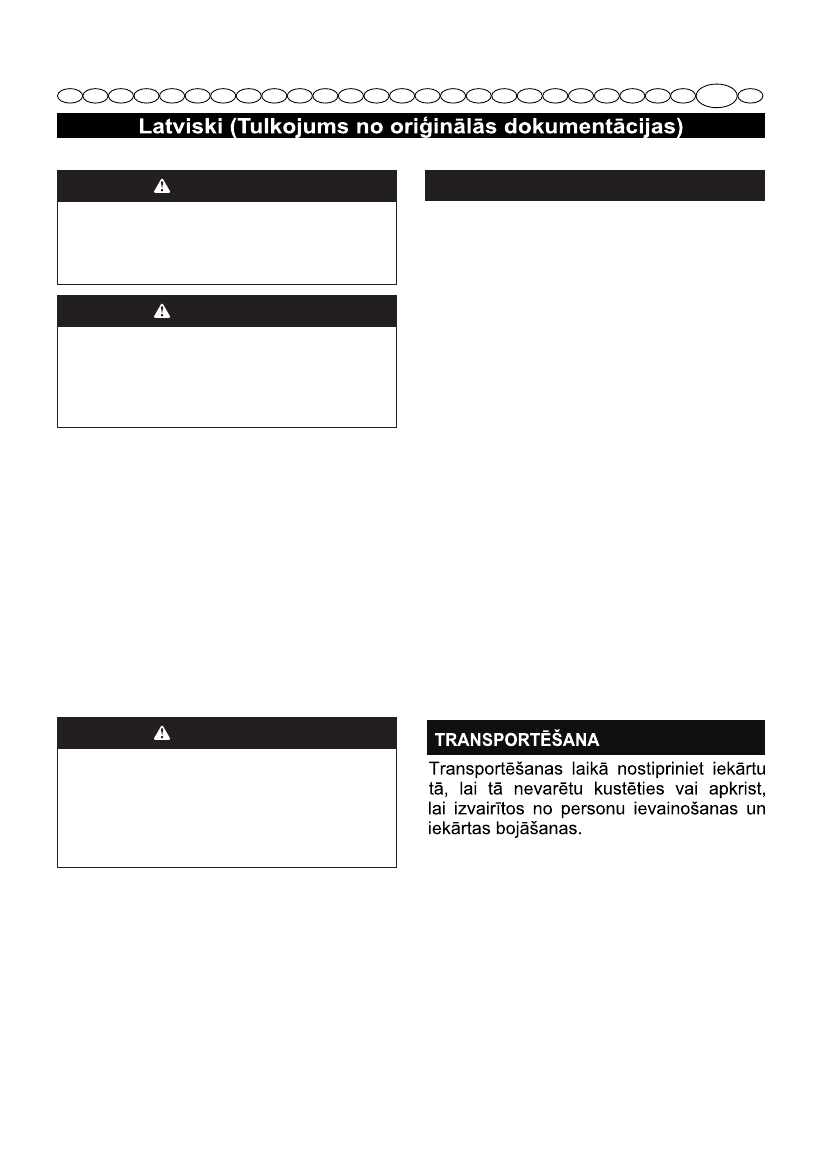 Latviski (Tulkojums no oriģinālās dokumentācijas)

TRANSPORTĒŠANA

Transportēšanas laikā nostipriniet iekārtu tā, lai tā nevarētu kustēties vai apkrist, lai izvairītos no personu ievainošanas un iekārtas bojāšanas.